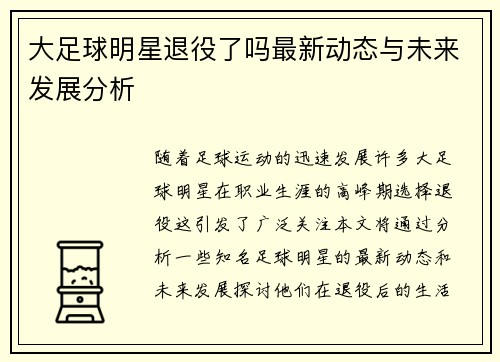 大足球明星退役了吗最新动态与未来发展分析

随着足球运动的迅速发展许多大足球明星在职业生涯的高峰期选择退役这引发了广泛关注本文将通过分析一些知名足球明星的最新动态和未来发展探讨他们在退役后的生活